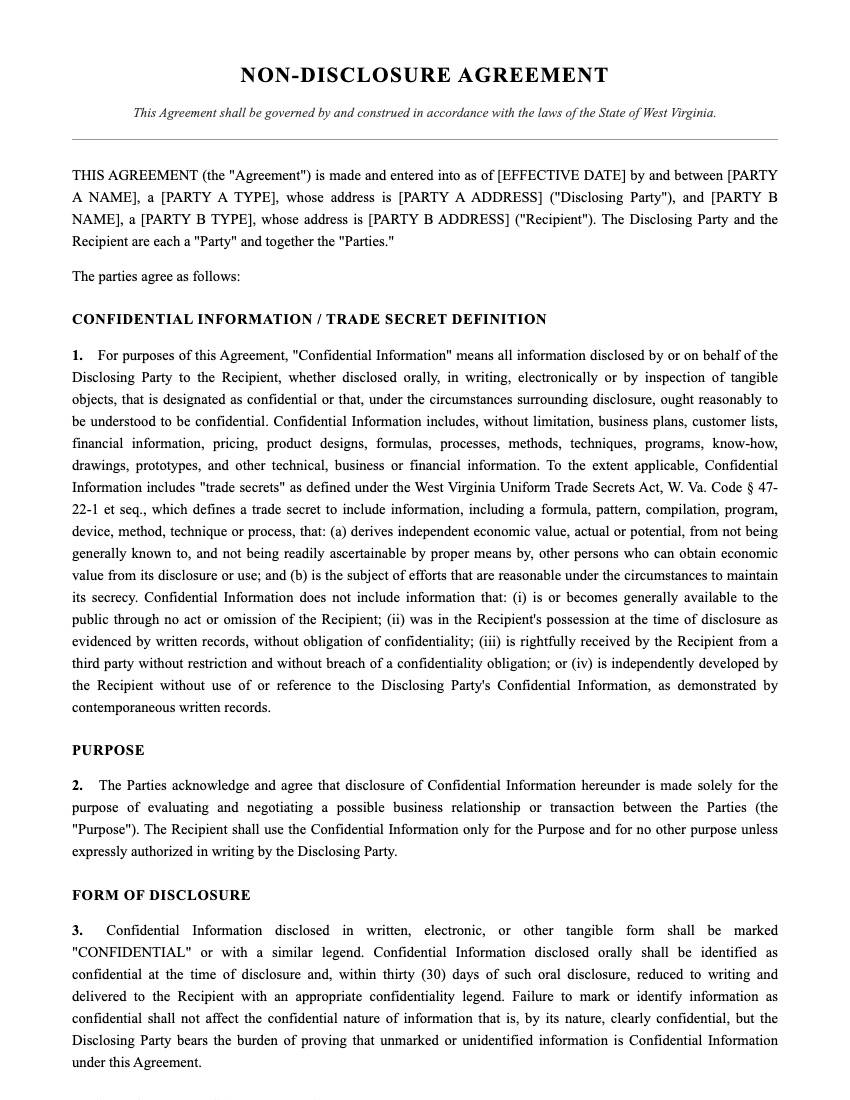 NON-DISCLOSURE AGREEMENT

This Agreement shall be governed by and construed in accordance with the laws of the State of West Virginia.

THIS AGREEMENT (the "Agreement") is made and entered into as of [EFFECTIVE DATE] by and between [PARTY A NAME], a [PARTY A TYPE], whose address is [PARTY A ADDRESS] ("Disclosing Party"), and [PARTY B NAME], a [PARTY B TYPE], whose address is [PARTY B ADDRESS] ("Recipient"). The Disclosing Party and the Recipient are each a "Party" and together the "Parties."

The parties agree as follows:

CONFIDENTIAL INFORMATION / TRADE SECRET DEFINITION

1. For purposes of this Agreement, "Confidential Information" means all information disclosed by or on behalf of the Disclosing Party to the Recipient, whether disclosed orally, in writing, electronically or by inspection of tangible objects, that is designated as confidential or that, under the circumstances surrounding disclosure, ought reasonably to be understood to be confidential. Confidential Information includes, without limitation, business plans, customer lists, financial information, pricing, product designs, formulas, processes, methods, techniques, programs, know-how, drawings, prototypes, and other technical, business or financial information. To the extent applicable, Confidential Information includes "trade secrets" as defined under the West Virginia Uniform Trade Secrets Act, W. Va. Code § 47-22-1 et seq., which defines a trade secret to include information, including a formula, pattern, compilation, program, device, method, technique or process, that: (a) derives independent economic value, actual or potential, from not being generally known to, and not being readily ascertainable by proper means by, other persons who can obtain economic value from its disclosure or use; and (b) is the subject of efforts that are reasonable under the circumstances to maintain its secrecy. Confidential Information does not include information that: (i) is or becomes generally available to the public through no act or omission of the Recipient; (ii) was in the Recipient's possession at the time of disclosure as evidenced by written records, without obligation of confidentiality; (iii) is rightfully received by the Recipient from a third party without restriction and without breach of a confidentiality obligation; or (iv) is independently developed by the Recipient without use of or reference to the Disclosing Party's Confidential Information, as demonstrated by contemporaneous written records.

PURPOSE

2. The Parties acknowledge and agree that disclosure of Confidential Information hereunder is made solely for the purpose of evaluating and negotiating a possible business relationship or transaction between the Parties (the "Purpose"). The Recipient shall use the Confidential Information only for the Purpose and for no other purpose unless expressly authorized in writing by the Disclosing Party.

FORM OF DISCLOSURE

3. Confidential Information disclosed in written, electronic, or other tangible form shall be marked "CONFIDENTIAL" or with a similar legend. Confidential Information disclosed orally shall be identified as confidential at the time of disclosure and, within thirty (30) days of such oral disclosure, reduced to writing and delivered to the Recipient with an appropriate confidentiality legend. Failure to mark or identify information as confidential shall not affect the confidential nature of information that is, by its nature, clearly confidential, but the Disclosing Party bears the burden of proving that unmarked or unidentified information is Confidential Information under this Agreement.